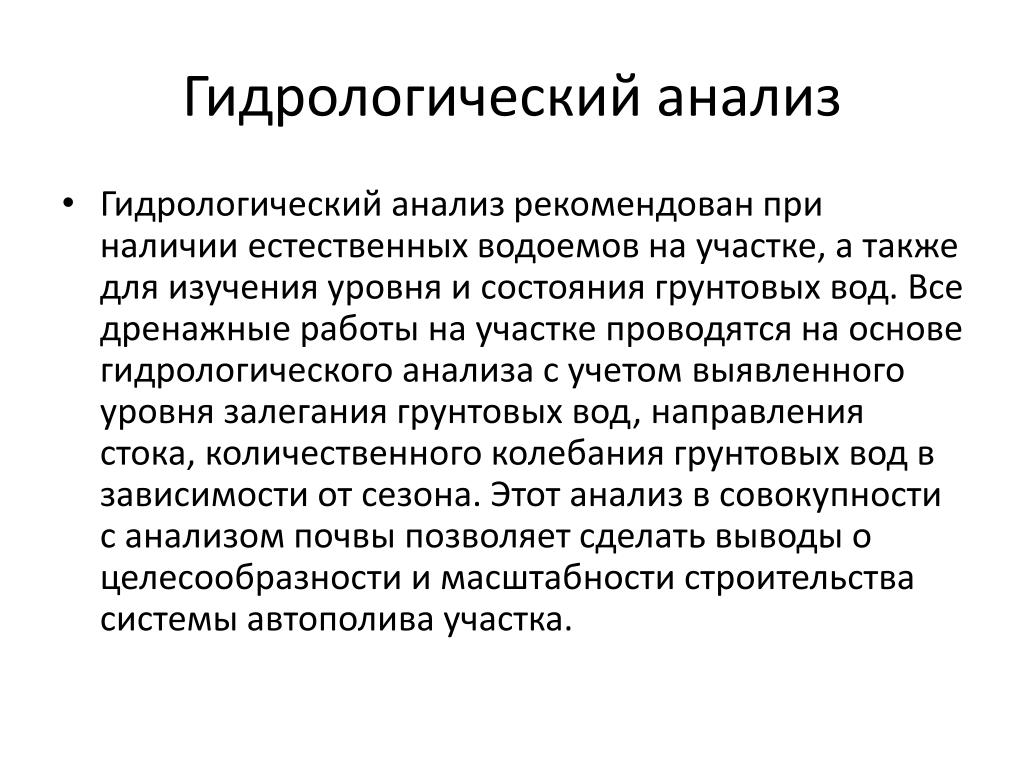 Гидрологический анализ

• Гидрологический анализ рекомендован при наличии естественных водоемов на участке, а также для изучения уровня и состояния грунтовых вод. Все дренажные работы на участке проводятся на основе гидрологического анализа с учетом выявленного уровня залегания грунтовых вод, направления стока, количественного колебания грунтовых вод в зависимости от сезона. Этот анализ в совокупности с анализом почвы позволяет сделать выводы о целесообразности и масштабности строительства системы автополива участка.